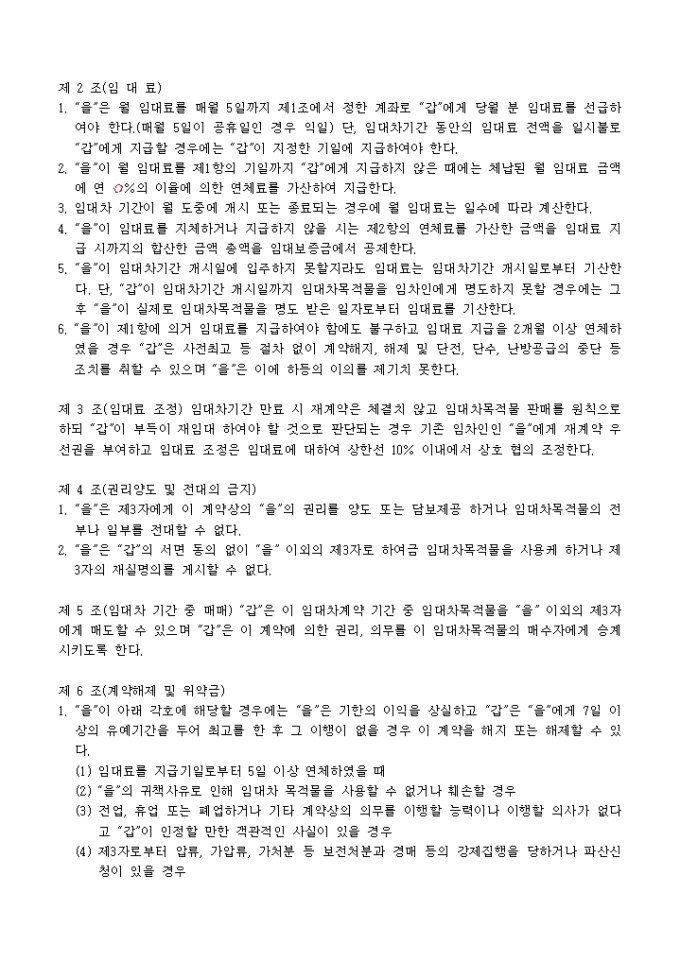 제 2 조(임 대 료)

1. "을"은 월 임대료를 매월 5일까지 제1조에서 정한 계좌로 "갑"에게 당월 분 임대료를 선급하여야 한다.(매월 5일이 공휴일인 경우 익일) 단, 임대차기간 동안의 임대료 전액을 일시불로 "갑"에게 지급할 경우에는 "갑"이 지정한 기일에 지급하여야 한다.
2. "을"이 월 임대료를 제1항의 기일까지 "갑"에게 지급하지 않은 때에는 체납된 월 임대료 금액에 연 ○%의 이율에 의한 연체료를 가산하여 지급한다.
3. 임대차 기간이 월 도중에 개시 또는 종료되는 경우에 월 임대료는 일수에 따라 계산한다.
4. "을"이 임대료를 지체하거나 지급하지 않을 시는 제2항의 연체료를 가산한 금액을 임대료 지급 시까지의 합산한 금액 총액을 임대보증금에서 공제한다.
5. "을"이 임대차기간 개시일에 입주하지 못할지라도 임대료는 임대차기간 개시일로부터 기산한다. 단, "갑"이 임대차기간 개시일까지 임대차목적물을 임차인에게 명도하지 못할 경우에는 그 후 "을"이 실제로 임대차목적물을 명도 받은 일자로부터 임대료를 기산한다.
6. "을"이 제1항에 의거 임대료를 지급하여야 함에도 불구하고 임대료 지급을 2개월 이상 연체하였을 경우 "갑"은 사전최고 등 절차 없이 계약해지, 해제 및 단전, 단수, 난방공급의 중단 등 조치를 취할 수 있으며 "을"은 이에 하등의 이의를 제기치 못한다.

제 3 조(임대료 조정) 임대차기간 만료 시 재계약은 체결치 않고 임대차목적물 판매를 원칙으로 하되 "갑"이 부득이 재임대 하여야 할 것으로 판단되는 경우 기존 임차인인 "을"에게 재계약 우선권을 부여하고 임대료 조정은 임대료에 대하여 상한선 10% 이내에서 상호 협의 조정한다.

제 4 조(권리양도 및 전대의 금지)

1. "을"은 제3자에게 이 계약상의 "을"의 권리를 양도 또는 담보제공 하거나 임대차목적물의 전부나 일부를 전대할 수 없다.
2. "을"은 "갑"의 서면 동의 없이 "을" 이외의 제3자로 하여금 임대차목적물을 사용케 하거나 제3자의 재실명의를 게시할 수 없다.

제 5 조(임대차 기간 중 매매) "갑"은 이 임대차계약 기간 중 임대차목적물을 "을" 이외의 제3자에게 매도할 수 있으며 "갑"은 이 계약에 의한 권리, 의무를 이 임대차목적물의 매수자에게 승계시키도록 한다.

제 6 조(계약해제 및 위약금)

1. "을"이 아래 각호에 해당할 경우에는 "을"은 기한의 이익을 상실하고 "갑"은 "을"에게 7일 이상의 유예기간을 두어 최고를 한 후 그 이행이 없을 경우 이 계약을 해지 또는 해제할 수 있다.
(1) 임대료를 지급기일로부터 5일 이상 연체하였을 때
(2) "을"의 귀책사유로 인해 임대차 목적물을 사용할 수 없거나 훼손할 경우
(3) 전업, 휴업 또는 폐업하거나 기타 계약상의 의무를 이행할 능력이나 이행할 의사가 없다고 "갑"이 인정할 만한 객관적인 사실이 있을 경우
(4) 제3자로부터 압류, 가압류, 가처분 등 보전처분과 경매 등의 강제집행을 당하거나 파산신청이 있을 경우